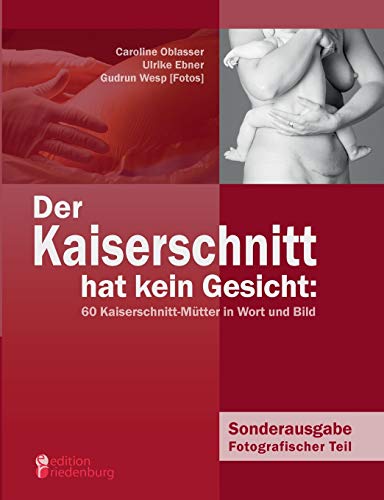 Caroline Oblasser
Ulrike Ebner
Gudrun Wesp [Fotos]

Der
Kaiserschnitt
hat kein Gesicht:
60 Kaiserschnitt-Mütter in Wort und Bild

Sonderausgabe
Fotografischer Teil

edition
riedenburg